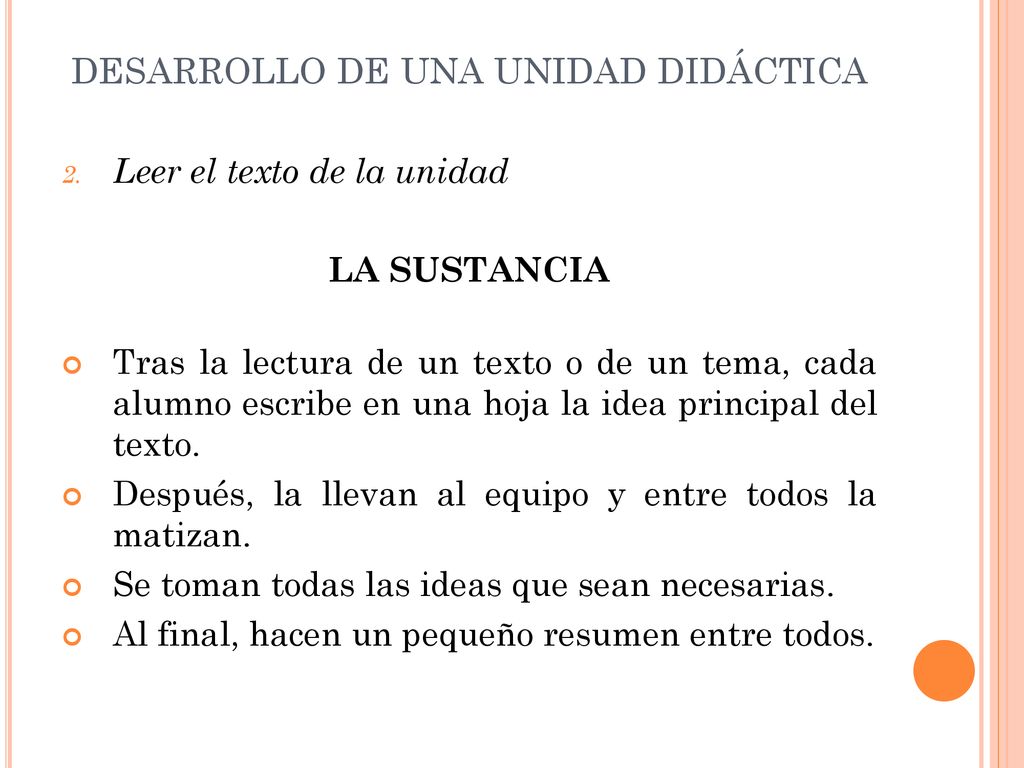 DESARROLLO DE UNA UNIDAD DIDÁCTICA

2. Leer el texto de la unidad

LA SUSTANCIA

Tras la lectura de un texto o de un tema, cada alumno escribe en una hoja la idea principal del texto.

Después, la llevan al equipo y entre todos la matizan.

Se toman todas las ideas que sean necesarias.

Al final, hacen un pequeño resumen entre todos.